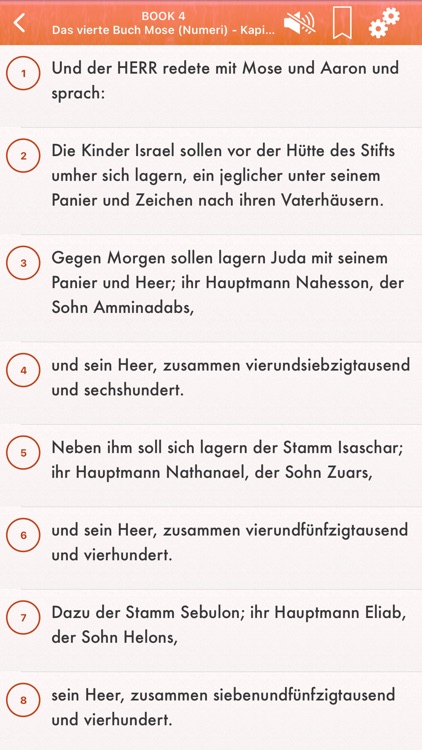 BOOK 4
Das vierte Buch Mose (Numeri) - Kapi...

1
Und der HERR redete mit Mose und Aaron und sprach:

2
Die Kinder Israel sollen vor der Hütte des Stifts umher sich lagern, ein jeglicher unter seinem Panier und Zeichen nach ihren Vaterhäusern.

3
Gegen Morgen sollen lagern Juda mit seinem Panier und Heer; ihr Hauptmann Nahesson, der Sohn Amminadabs,

4
und sein Heer, zusammen vierundsiebzigtausend und sechshundert.

5
Neben ihm soll sich lagern der Stamm Isaschar; ihr Hauptmann Nathanael, der Sohn Zuars,

6
und sein Heer, zusammen vierundfünfzigtausend und vierhundert.

7
Dazu der Stamm Sebulon; ihr Hauptmann Eliab, der Sohn Helons,

8
sein Heer, zusammen siebenundfünfzigtausend und vierhundert.